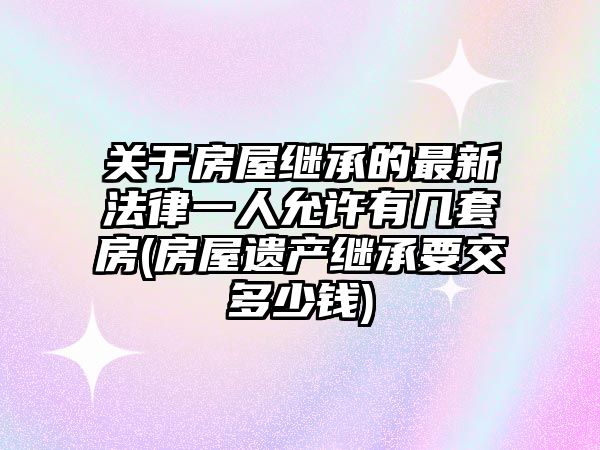 关于房屋继承的最新法律一人允许有几套房(房屋遗产继承要交多少钱)